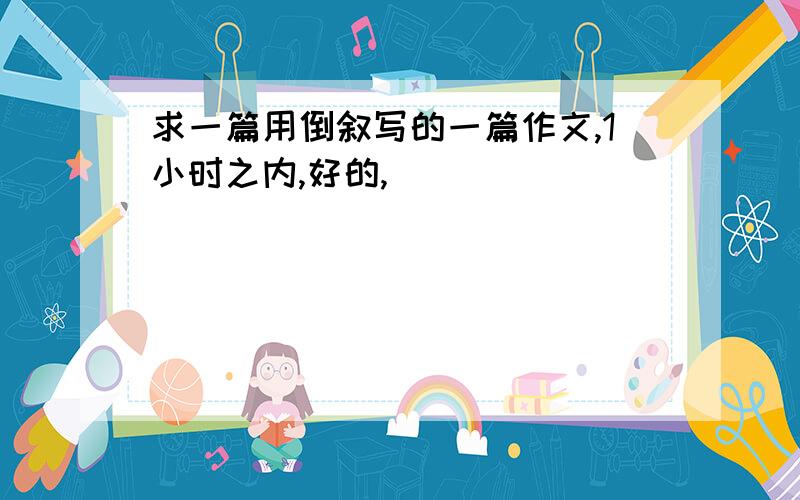 求一篇用倒叙写的一篇作文,1小时之内,好的,